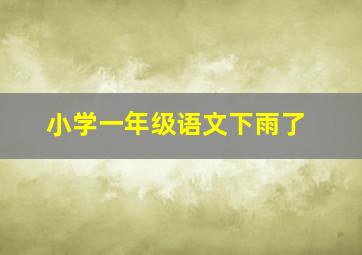 小学一年级语文下雨了